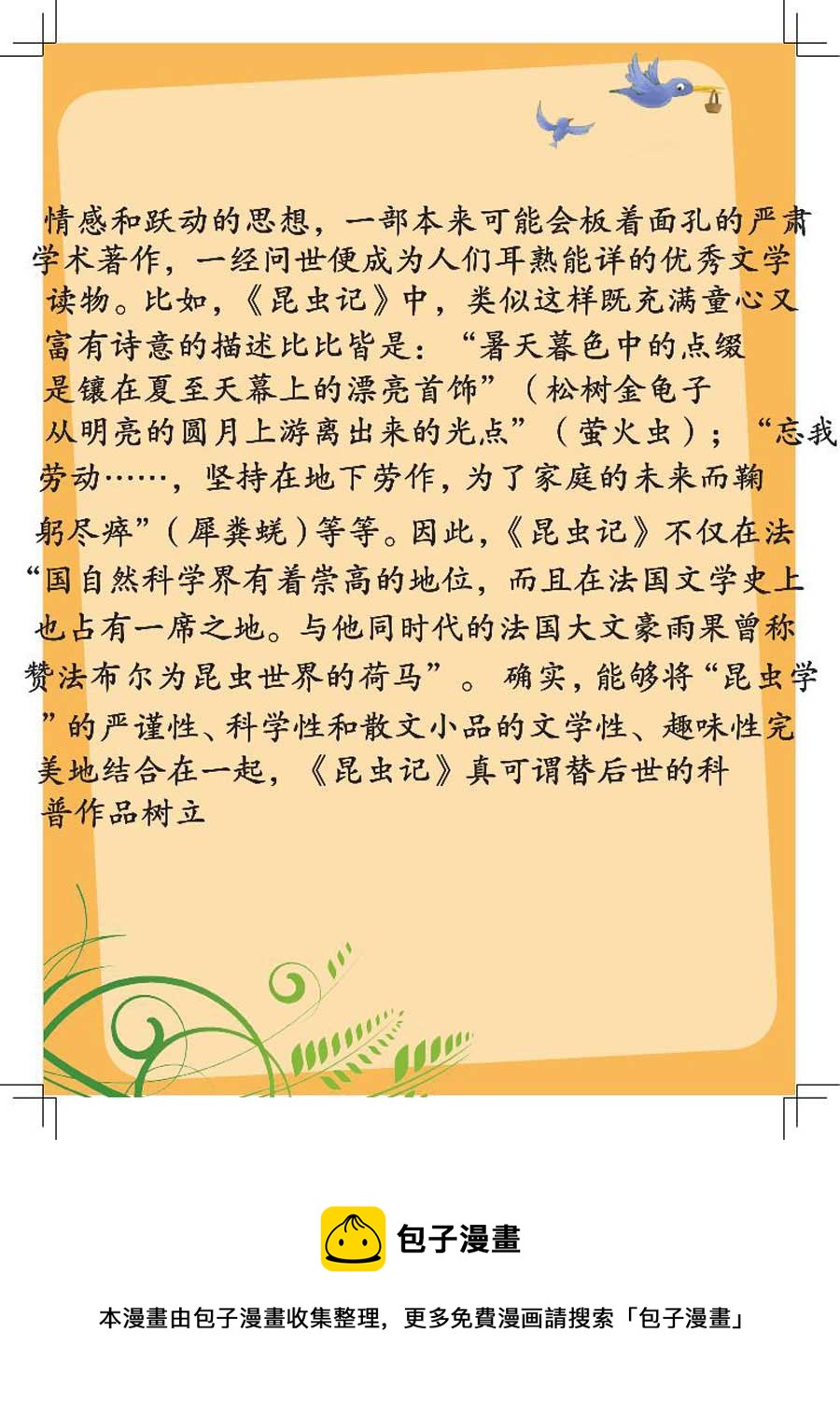 情感和跃动的思想，一部本来可能会板着面孔的严肃学术著作，一经问世便成为人们耳熟能详的优秀文学读物。比如，《昆虫记》中，类似这样既充满童心又富有诗意的描述比比皆是：“暑天暮色中的点缀是镶在夏至天幕上的漂亮首饰”（松树金龟子从明亮的圆月上游离出来的光点”（萤火虫）；“忘我劳动……，坚持在地下劳作，为了家庭的未来而鞠躬尽瘁”（犀粪蜣）等等。因此，《昆虫记》不仅在法“国自然科学界有着崇高的地位，而且在法国文学史上也占有一席之地。与他同时代的法国大文豪雨果曾称赞法布尔为昆虫世界的荷马”。确实，能够将“昆虫学”的严谨性、科学性和散文小品的文学性、趣味性完美地结合在一起，《昆虫记》真可谓替后世的科普作品树立

包子漫畫

本漫畫由包子漫畫收集整理，更多免費漫画請搜索「包子漫畫」